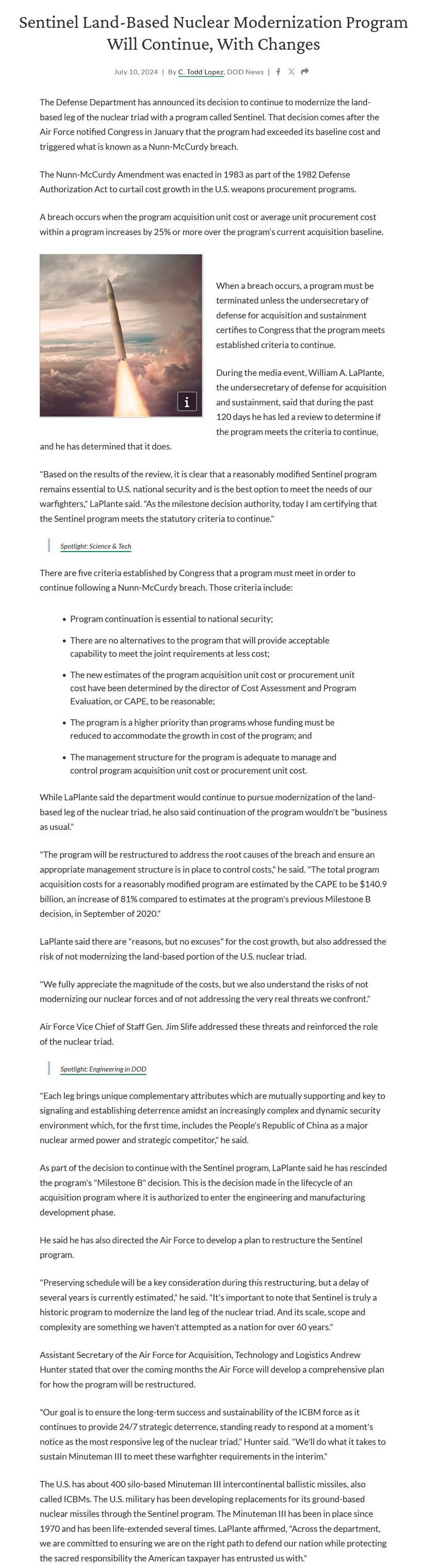 Sentinel Land-Based Nuclear Modernization Program Will Continue, With Changes

July 10, 2024 | By C. Todd Lopez, DOD News |

The Defense Department has announced its decision to continue to modernize the land-based leg of the nuclear triad with a program called Sentinel. That decision comes after the Air Force notified Congress in January that the program had exceeded its baseline cost and triggered what is known as a Nunn-McCurdy breach.

The Nunn-McCurdy Amendment was enacted in 1983 as part of the 1982 Defense Authorization Act to curtail cost growth in the U.S. weapons procurement programs.

A breach occurs when the program acquisition unit cost or average unit procurement cost within a program increases by 25% or more over the program's current acquisition baseline.

When a breach occurs, a program must be terminated unless the undersecretary of defense for acquisition and sustainment certifies to Congress that the program meets established criteria to continue.

During the media event, William A. LaPlante, the undersecretary of defense for acquisition and sustainment, said that during the past 120 days he has led a review to determine if the program meets the criteria to continue, and he has determined that it does.

"Based on the results of the review, it is clear that a reasonably modified Sentinel program remains essential to U.S. national security and is the best option to meet the needs of our warfighters," LaPlante said. "As the milestone decision authority, today I am certifying that the Sentinel program meets the statutory criteria to continue."

Spotlight: Science & Tech

There are five criteria established by Congress that a program must meet in order to continue following a Nunn-McCurdy breach. Those criteria include:

• Program continuation is essential to national security;
• There are no alternatives to the program that will provide acceptable capability to meet the joint requirements at less cost;
• The new estimates of the program acquisition unit cost or procurement unit cost have been determined by the director of Cost Assessment and Program Evaluation, or CAPE, to be reasonable;
• The program is a higher priority than programs whose funding must be reduced to accommodate the growth in cost of the program; and
• The management structure for the program is adequate to manage and control program acquisition unit cost or procurement unit cost.

While LaPlante said the department would continue to pursue modernization of the land-based leg of the nuclear triad, he also said continuation of the program wouldn't be "business as usual."

"The program will be restructured to address the root causes of the breach and ensure an appropriate management structure is in place to control costs," he said. "The total program acquisition costs for a reasonably modified program are estimated by the CAPE to be $140.9 billion, an increase of 81% compared to estimates at the program's previous Milestone B decision, in September of 2020."

LaPlante said there are "reasons, but no excuses" for the cost growth, but also addressed the risk of not modernizing the land-based portion of the U.S. nuclear triad.

"We fully appreciate the magnitude of the costs, but we also understand the risks of not modernizing our nuclear forces and of not addressing the very real threats we confront."

Air Force Vice Chief of Staff Gen. Jim Slife addressed these threats and reinforced the role of the nuclear triad.

Spotlight: Engineering in DOD

"Each leg brings unique complementary attributes which are mutually supporting and key to signaling and establishing deterrence amidst an increasingly complex and dynamic security environment which, for the first time, includes the People's Republic of China as a major nuclear armed power and strategic competitor," he said.

As part of the decision to continue with the Sentinel program, LaPlante said he has rescinded the program's "Milestone B" decision. This is the decision made in the lifecycle of an acquisition program where it is authorized to enter the engineering and manufacturing development phase.

He said he has also directed the Air Force to develop a plan to restructure the Sentinel program.

"Preserving schedule will be a key consideration during this restructuring, but a delay of several years is currently estimated," he said. "It's important to note that Sentinel is truly a historic program to modernize the land leg of the nuclear triad. And its scale, scope and complexity are something we haven't attempted as a nation for over 60 years."

Assistant Secretary of the Air Force for Acquisition, Technology and Logistics Andrew Hunter stated that over the coming months the Air Force will develop a comprehensive plan for how the program will be restructured.

"Our goal is to ensure the long-term success and sustainability of the ICBM force as it continues to provide 24/7 strategic deterrence, standing ready to respond at a moment's notice as the most responsive leg of the nuclear triad," Hunter said. "We'll do what it takes to sustain Minuteman III to meet these warfighter requirements in the interim."

The U.S. has about 400 silo-based Minuteman III intercontinental ballistic missiles, also called ICBMs. The U.S. military has been developing replacements for its ground-based nuclear missiles through the Sentinel program. The Minuteman III has been in place since 1970 and has been life-extended several times. LaPlante affirmed, "Across the department, we are committed to ensuring we are on the right path to defend our nation while protecting the sacred responsibility the American taxpayer has entrusted us with."